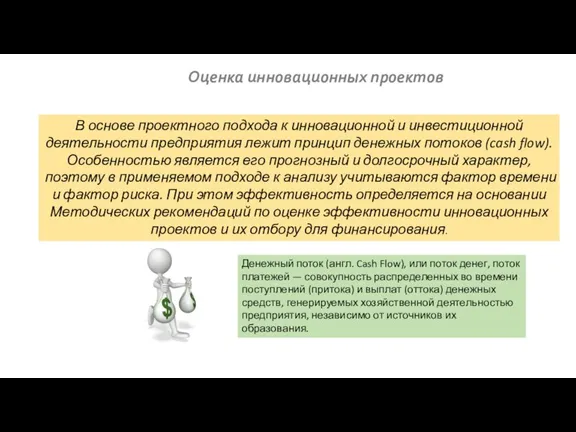 Оценка инновационных проектов

В основе проектного подхода к инновационной и инвестиционной деятельности предприятия лежит принцип денежных потоков (cash flow). Особенностью является его прогнозный и долгосрочный характер, поэтому в применяемом подходе к анализу учитываются фактор времени и фактор риска. При этом эффективность определяется на основании Методических рекомендаций по оценке эффективности инновационных проектов и их отбору для финансирования.

$ $

Денежный поток (англ. Cash Flow), или поток денег, поток платежей — совокупность распределенных во времени поступлений (притока) и выплат (оттока) денежных средств, генерируемых хозяйственной деятельностью предприятия, независимо от источников их образования.